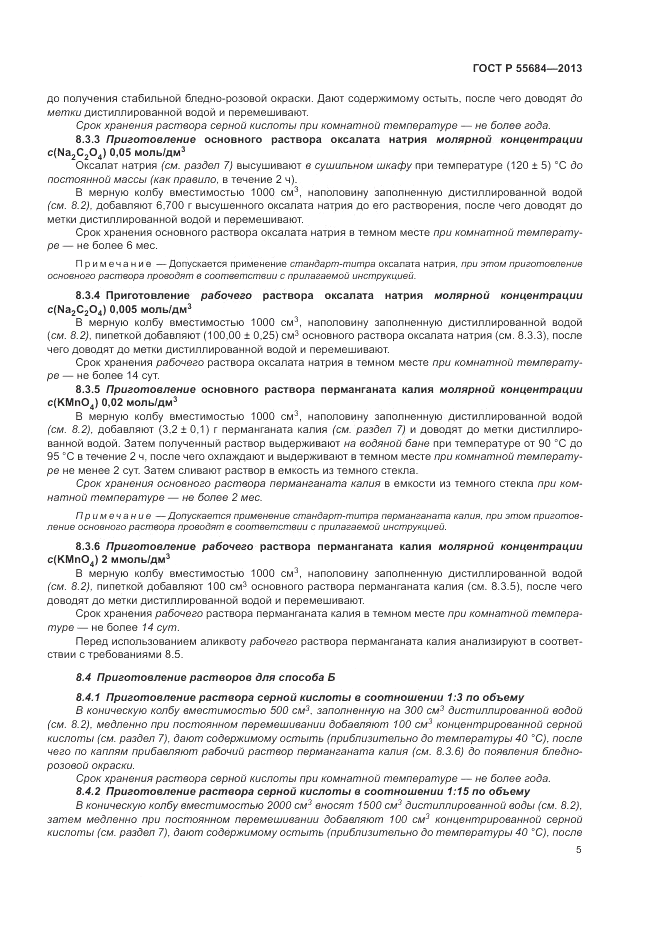 ГОСТ Р 55684—2013

до получения стабильной бледно-розовой окраски. Дают содержимому остыть, после чего доводят до метки дистиллированной водой и перемешивают.

Срок хранения раствора серной кислоты при комнатной температуре — не более года.

8.3.3 Приготовление основного раствора оксалата натрия молярной концентрации $c(Na_2C_2O_4)$ 0,05 моль/дм$^3$

Оксалат натрия (см. раздел 7) высушивают в сушильном шкафу при температуре (120 ± 5) °С до постоянной массы (как правило, в течение 2 ч).

В мерную колбу вместимостью 1000 см$^3$, наполовину заполненную дистиллированной водой (см. 8.2), добавляют 6,700 г высушенного оксалата натрия до его растворения, после чего доводят до метки дистиллированной водой и перемешивают.

Срок хранения основного раствора оксалата натрия в темном месте при комнатной температуре — не более 6 мес.

Примечание — Допускается применение стандарт-титра оксалата натрия, при этом приготовление основного раствора проводят в соответствии с прилагаемой инструкцией.

8.3.4 Приготовление рабочего раствора оксалата натрия молярной концентрации $c(Na_2C_2O_4)$ 0,005 моль/дм$^3$

В мерную колбу вместимостью 1000 см$^3$, наполовину заполненную дистиллированной водой (см. 8.2), пипеткой добавляют (100,00 ± 0,25) см$^3$ основного раствора оксалата натрия (см. 8.3.3), после чего доводят до метки дистиллированной водой и перемешивают.

Срок хранения рабочего раствора оксалата натрия в темном месте при комнатной температуре — не более 14 сут.

8.3.5 Приготовление основного раствора перманганата калия молярной концентрации $c(KMnO_4)$ 0,02 моль/дм$^3$

В мерную колбу вместимостью 1000 см$^3$, наполовину заполненную дистиллированной водой (см. 8.2), добавляют (3,2 ± 0,1) г перманганата калия (см. раздел 7) и доводят до метки дистиллированной водой. Затем полученный раствор выдерживают на водяной бане при температуре от 90 °С до 95 °С в течение 2 ч, после чего охлаждают и выдерживают в темном месте при комнатной температуре не менее 2 сут. Затем сливают раствор в емкость из темного стекла.

Срок хранения основного раствора перманганата калия в емкости из темного стекла при комнатной температуре — не более 2 мес.

Примечание — Допускается применение стандарт-титра перманганата калия, при этом приготовление основного раствора проводят в соответствии с прилагаемой инструкцией.

8.3.6 Приготовление рабочего раствора перманганата калия молярной концентрации $c(KMnO_4)$ 2 ммоль/дм$^3$

В мерную колбу вместимостью 1000 см$^3$, наполовину заполненную дистиллированной водой (см. 8.2), пипеткой добавляют 100 см$^3$ основного раствора перманганата калия (см. 8.3.5), после чего доводят до метки дистиллированной водой и перемешивают.

Срок хранения рабочего раствора перманганата калия в темном месте при комнатной температуре — не более 14 сут.

Перед использованием аликвоту рабочего раствора перманганата калия анализируют в соответствии с требованиями 8.5.

8.4 Приготовление растворов для способа Б

8.4.1 Приготовление раствора серной кислоты в соотношении 1:3 по объему

В коническую колбу вместимостью 500 см$^3$, заполненную на 300 см$^3$ дистиллированной водой (см. 8.2), медленно при постоянном перемешивании добавляют 100 см$^3$ концентрированной серной кислоты (см. раздел 7), дают содержимому остыть (приблизительно до температуры 40 °С), после чего по каплям прибавляют рабочий раствор перманганата калия (см. 8.3.6) до появления бледно-розовой окраски.

Срок хранения раствора серной кислоты при комнатной температуре — не более года.

8.4.2 Приготовление раствора серной кислоты в соотношении 1:15 по объему

В коническую колбу вместимостью 2000 см$^3$ вносят 1500 см$^3$ дистиллированной воды (см. 8.2), затем медленно при постоянном перемешивании добавляют 100 см$^3$ концентрированной серной кислоты (см. раздел 7), дают содержимому остыть (приблизительно до температуры 40 °С), после

5